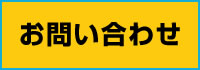 お問い合わせ